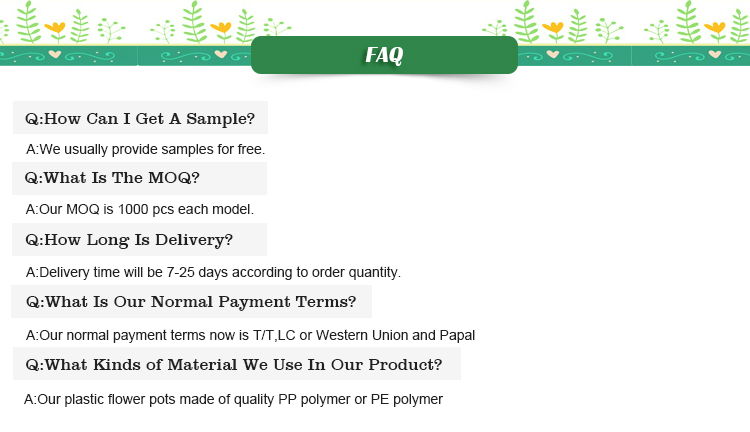 FAQ

Q:How Can I Get A Sample?

A:We usually provide samples for free.

Q:What Is The MOQ?

A:Our MOQ is 1000 pcs each model.

Q:How Long Is Delivery?

A:Delivery time will be 7-25 days according to order quantity.

Q:What Is Our Normal Payment Terms?

A:Our normal payment terms now is T/T,LC or Western Union and Papal

Q:What Kinds of Material We Use In Our Product?

A:Our plastic flower pots made of quality PP polymer or PE polymer